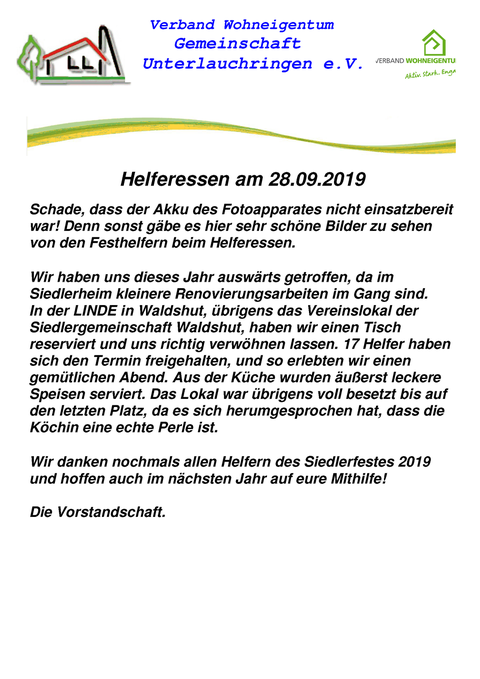 Verband Wohneigentum
Gemeinschaft
Unterlauchringen e.V.

VERBAND WOHNEIGENTU
Aktiv. Stark. Enga

Helferessen am 28.09.2019

Schade, dass der Akku des Fotoapparates nicht einsatzbereit war! Denn sonst gäbe es hier sehr schöne Bilder zu sehen von den Festhelfern beim Helferessen.

Wir haben uns dieses Jahr auswärts getroffen, da im Siedlerheim kleinere Renovierungsarbeiten im Gang sind. In der LINDE in Waldshut, übrigens das Vereinslokal der Siedlergemeinschaft Waldshut, haben wir einen Tisch reserviert und uns richtig verwöhnen lassen. 17 Helfer haben sich den Termin freigehalten, und so erlebten wir einen gemütlichen Abend. Aus der Küche wurden äußerst leckere Speisen serviert. Das Lokal war übrigens voll besetzt bis auf den letzten Platz, da es sich herumgesprochen hat, dass die Köchin eine echte Perle ist.

Wir danken nochmals allen Helfern des Siedlerfestes 2019 und hoffen auch im nächsten Jahr auf eure Mithilfe!

Die Vorstandschaft.